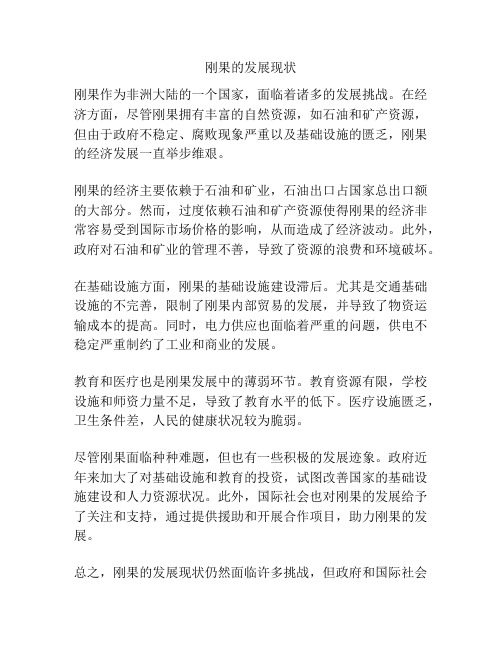 刚果的发展现状

刚果作为非洲大陆的一个国家，面临着诸多的发展挑战。在经济方面，尽管刚果拥有丰富的自然资源，如石油和矿产资源，但由于政府不稳定、腐败现象严重以及基础设施的匮乏，刚果的经济发展一直举步维艰。

刚果的经济主要依赖于石油和矿业，石油出口占国家总出口额的大部分。然而，过度依赖石油和矿产资源使得刚果的经济非常容易受到国际市场价格的影响，从而造成了经济波动。此外，政府对石油和矿业的管理不善，导致了资源的浪费和环境破坏。

在基础设施方面，刚果的基础设施建设滞后。尤其是交通基础设施的不完善，限制了刚果内部贸易的发展，并导致了物资运输成本的提高。同时，电力供应也面临着严重的问题，供电不稳定严重制约了工业和商业的发展。

教育和医疗也是刚果发展中的薄弱环节。教育资源有限，学校设施和师资力量不足，导致了教育水平的低下。医疗设施匮乏，卫生条件差，人民的健康状况较为脆弱。

尽管刚果面临种种难题，但也有一些积极的发展迹象。政府近年来加大了对基础设施和教育的投资，试图改善国家的基础设施建设和人力资源状况。此外，国际社会也对刚果的发展给予了关注和支持，通过提供援助和开展合作项目，助力刚果的发展。

总之，刚果的发展现状仍然面临许多挑战，但政府和国际社会